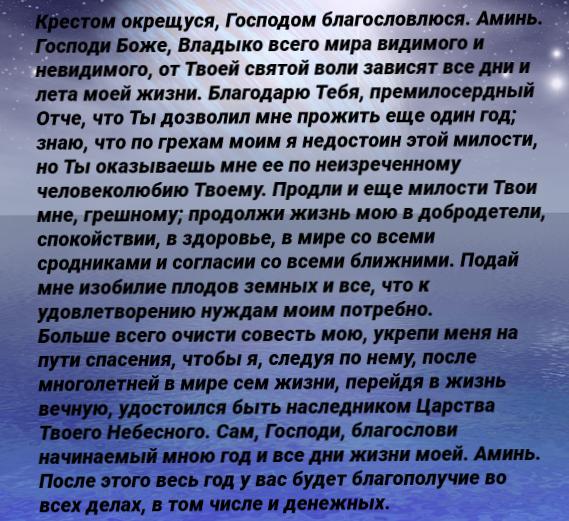 Крестом окрещуся, Господом благословлюся. Аминь. Господи Боже, Владыко всего мира видимого и невидимого, от Твоей святой воли зависят все дни и лета моей жизни. Благодарю Тебя, премилосердный Отче, что Ты дозволил мне прожить еще один год; знаю, что по грехам моим я недостоин этой милости, но Ты оказываешь мне ее по неизреченному человеколюбию Твоему. Продли и еще милости Твои мне, грешному; продолжи жизнь мою в добродетели, спокойствии, в здоровье, в мире со всеми сродниками и согласии со всеми ближними. Подай мне изобилие плодов земных и все, что к удовлетворению нуждам моим потребно.
Больше всего очисти совесть мою, укрепи меня на пути спасения, чтобы я, следуя по нему, после многолетней в мире сем жизни, перейдя в жизнь вечную, удостоился быть наследником Царства Твоего Небесного. Сам, Господи, благослови начинаемый мною год и все дни жизни моей. Аминь.
После этого весь год у вас будет благополучие во всех делах, в том числе и денежных.